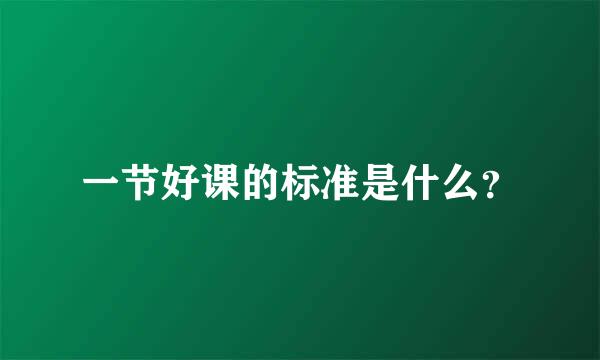 一节好课的标准是什么?